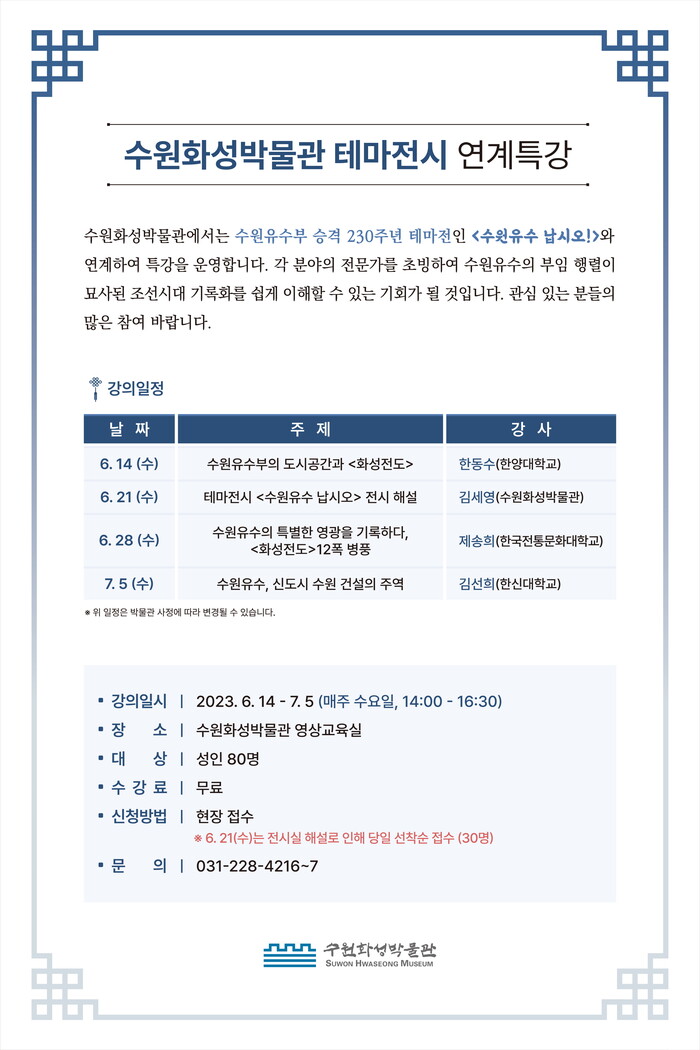 수원화성박물관 테마전시 연계특강

수원화성박물관에서는 수원유수부 승격 230주년 테마전인 <수원유수 납시오!>와 연계하여 특강을 운영합니다. 각 분야의 전문가를 초빙하여 수원유수의 부임 행렬이 묘사된 조선시대 기록화를 쉽게 이해할 수 있는 기회가 될 것입니다. 관심 있는 분들의 많은 참여 바랍니다.

강의일정

| 날 짜 | 주 제 | 강 사 |
|---|---|---|
| 6. 14 (수) | 수원유수부의 도시공간과 <화성전도> | 한동수(한양대학교) |
| 6. 21 (수) | 테마전시 <수원유수 납시오> 전시 해설 | 김세영(수원화성박물관) |
| 6. 28 (수) | 수원유수의 특별한 영광을 기록하다, <화성전도>12폭 병풍 | 제송희(한국전통문화대학교) |
| 7. 5 (수) | 수원유수, 신도시 수원 건설의 주역 | 김선희(한신대학교) |

※ 위 일정은 박물관 사정에 따라 변경될 수 있습니다.

▪ 강의일시 | 2023. 6. 14 - 7. 5 (매주 수요일, 14:00 - 16:30)
▪ 장 소 | 수원화성박물관 영상교육실
▪ 대 상 | 성인 80명
▪ 수 강 료 | 무료
▪ 신청방법 | 현장 접수
※ 6. 21(수)는 전시실 해설로 인해 당일 선착순 접수 (30명)
▪ 문 의 | 031-228-4216~7

수원화성박물관
SUWON HWASEONG MUSEUM